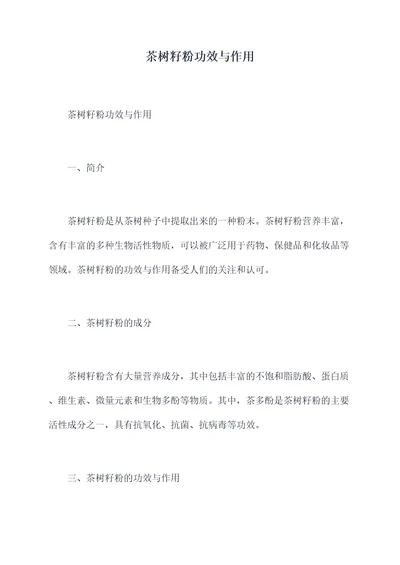 茶树籽粉功效与作用

茶树籽粉功效与作用

一、简介

茶树籽粉是从茶树种子中提取出来的一种粉末。茶树籽粉营养丰富，含有丰富的多种生物活性物质，可以被广泛用于药物、保健品和化妆品等领域。茶树籽粉的功效与作用备受人们的关注和认可。

二、茶树籽粉的成分

茶树籽粉含有大量营养成分，其中包括丰富的不饱和脂肪酸、蛋白质、维生素、微量元素和生物多酚等物质。其中，茶多酚是茶树籽粉的主要活性成分之一，具有抗氧化、抗菌、抗病毒等功效。

三、茶树籽粉的功效与作用